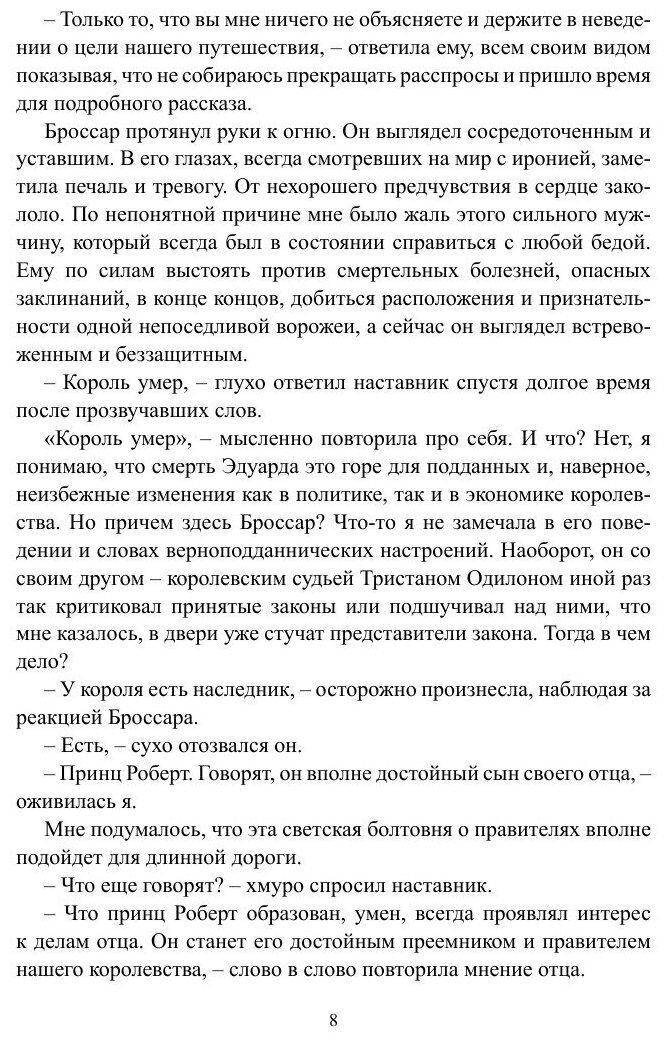 – Только то, что вы мне ничего не объясняете и держите в неведении о цели нашего путешествия, – ответила ему, всем своим видом показывая, что не собираюсь прекращать расспросы и пришло время для подробного рассказа.

Броссар протянул руки к огню. Он выглядел сосредоточенным и уставшим. В его глазах, всегда смотревших на мир с иронией, заметила печаль и тревогу. От нехорошего предчувствия в сердце закололо. По непонятной причине мне было жаль этого сильного мужчину, который всегда был в состоянии справиться с любой бедой. Ему по силам выстоять против смертельных болезней, опасных заклинаний, в конце концов, добиться расположения и признательности одной непоседливой ворожеи, а сейчас он выглядел встревоженным и беззащитным.

– Король умер, – глухо ответил наставник спустя долгое время после прозвучавших слов.

«Король умер», – мысленно повторила про себя. И что? Нет, я понимаю, что смерть Эдуарда это горе для подданных и, наверное, неизбежные изменения как в политике, так и в экономике королевства. Но причем здесь Броссар? Что-то я не замечала в его поведении и словах верноподданнических настроений. Наоборот, он со своим другом – королевским судьей Тристаном Одилоном иной раз так критиковал принятые законы или подшучивал над ними, что мне казалось, в двери уже стучат представители закона. Тогда в чем дело?

– У короля есть наследник, – осторожно произнесла, наблюдая за реакцией Броссара.

– Есть, – сухо отозвался он.

– Принц Роберт. Говорят, он вполне достойный сын своего отца, – оживилась я.

Мне подумалось, что эта светская болтовня о правителях вполне подойдет для длинной дороги.

– Что еще говорят? – хмуро спросил наставник.

– Что принц Роберт образован, умен, всегда проявлял интерес к делам отца. Он станет его достойным преемником и правителем нашего королевства, – слово в слово повторила мнение отца.

8